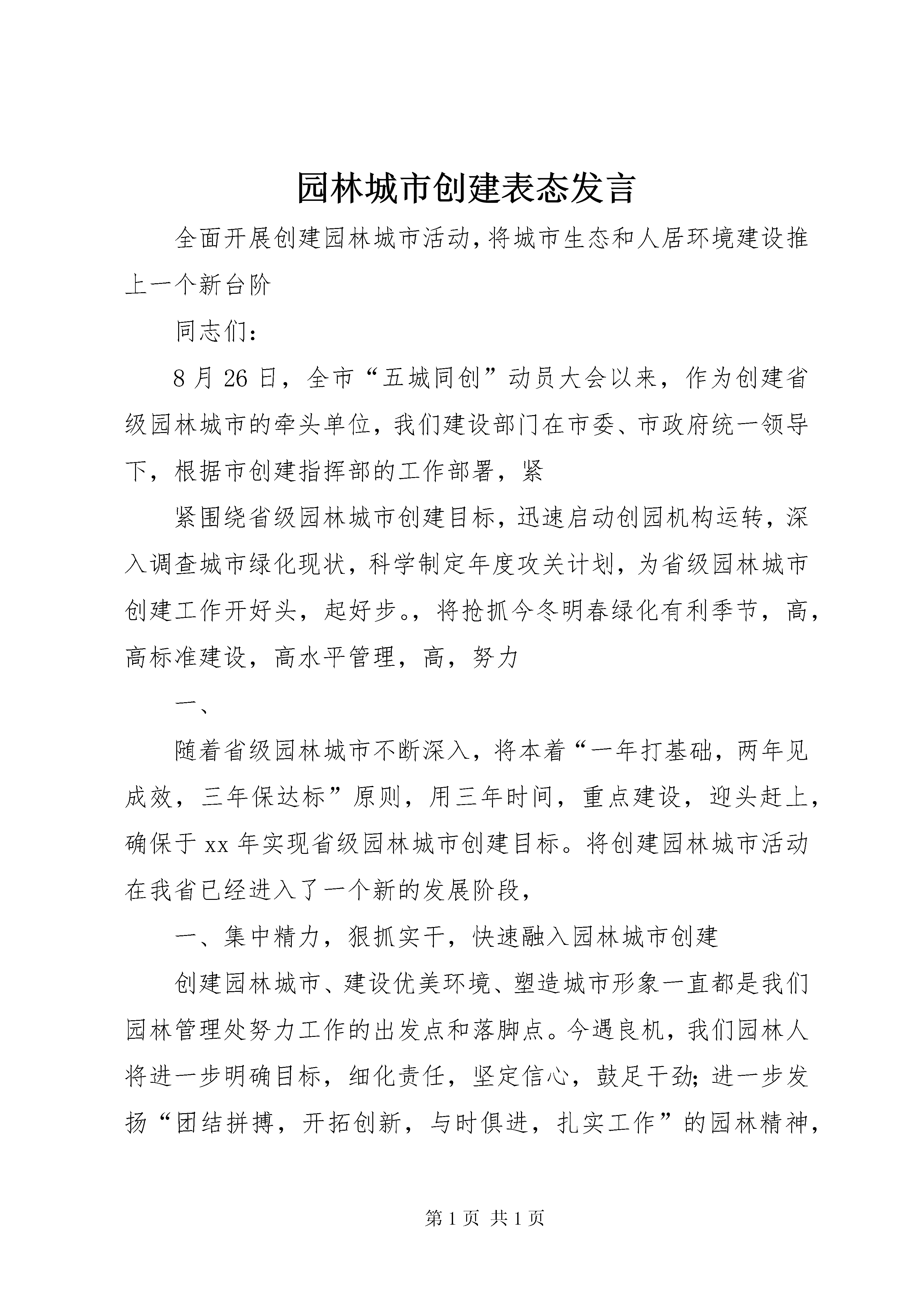 园林城市创建表态发言

全面开展创建园林城市活动,将城市生态和人居环境建设推上一个新台阶

同志们:

8月26日，全市“五城同创”动员大会以来，作为创建省级园林城市的牵头单位，我们建设部门在市委、市政府统一领导下，根据市创建指挥部的工作部署，紧

紧围绕省级园林城市创建目标，迅速启动创园机构运转，深入调查城市绿化现状，科学制定年度攻关计划，为省级园林城市创建工作开好头，起好步。，将抢抓今冬明春绿化有利季节，高，高标准建设，高水平管理，高，努力

一、

随着省级园林城市不断深入，将本着“一年打基础，两年见成效，三年保达标”原则，用三年时间，重点建设，迎头赶上，确保于xx年实现省级园林城市创建目标。将创建园林城市活动在我省已经进入了一个新的发展阶段，

一、集中精力，狠抓实干，快速融入园林城市创建

创建园林城市、建设优美环境、塑造城市形象一直都是我们园林管理处努力工作的出发点和落脚点。今遇良机，我们园林人将进一步明确目标，细化责任，坚定信心，鼓足干劲;进一步发扬“团结拼搏，开拓创新，与时俱进，扎实工作”的园林精神，

第1页 共1页